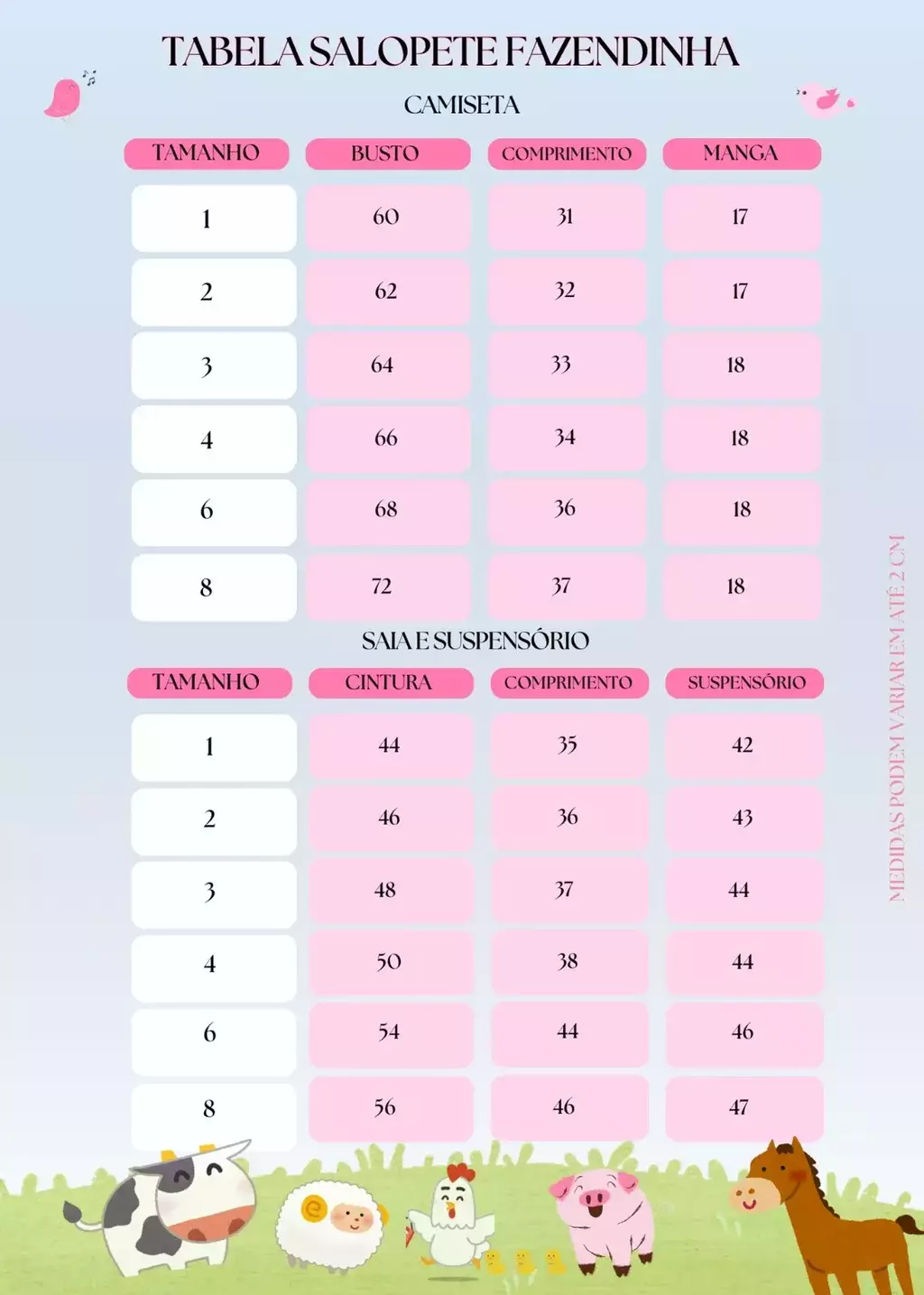 TABELA SALOPETE FAZENDINHA

CAMISETA

| TAMANHO | BUSTO | COMPRIMENTO | MANGA |
|---|---|---|---|
| 1 | 60 | 31 | 17 |
| 2 | 62 | 32 | 17 |
| 3 | 64 | 33 | 18 |
| 4 | 66 | 34 | 18 |
| 6 | 68 | 36 | 18 |
| 8 | 72 | 37 | 18 |

SAIA E SUSPENSÓRIO

| TAMANHO | CINTURA | COMPRIMENTO | SUSPENSÓRIO |
|---|---|---|---|
| 1 | 44 | 35 | 42 |
| 2 | 46 | 36 | 43 |
| 3 | 48 | 37 | 44 |
| 4 | 50 | 38 | 44 |
| 6 | 54 | 44 | 46 |
| 8 | 56 | 46 | 47 |

MEDIDAS PODEM VARIAR EM ATÉ 2 CM